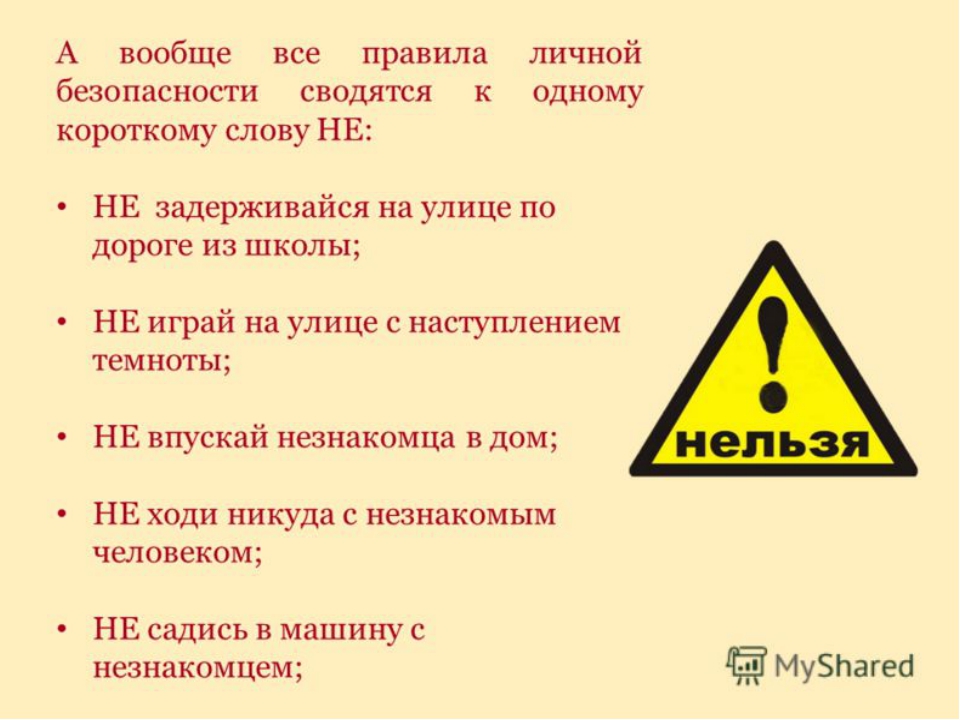 А вообще все правила личной безопасности сводятся к одному короткому слову НЕ:

• НЕ задерживайся на улице по дороге из школы;

• НЕ играй на улице с наступлением темноты;

• НЕ впускай незнакомца в дом;

• НЕ ходи никуда с незнакомым человеком;

• НЕ садись в машину с незнакомцем;

!

нельзя

MyShared